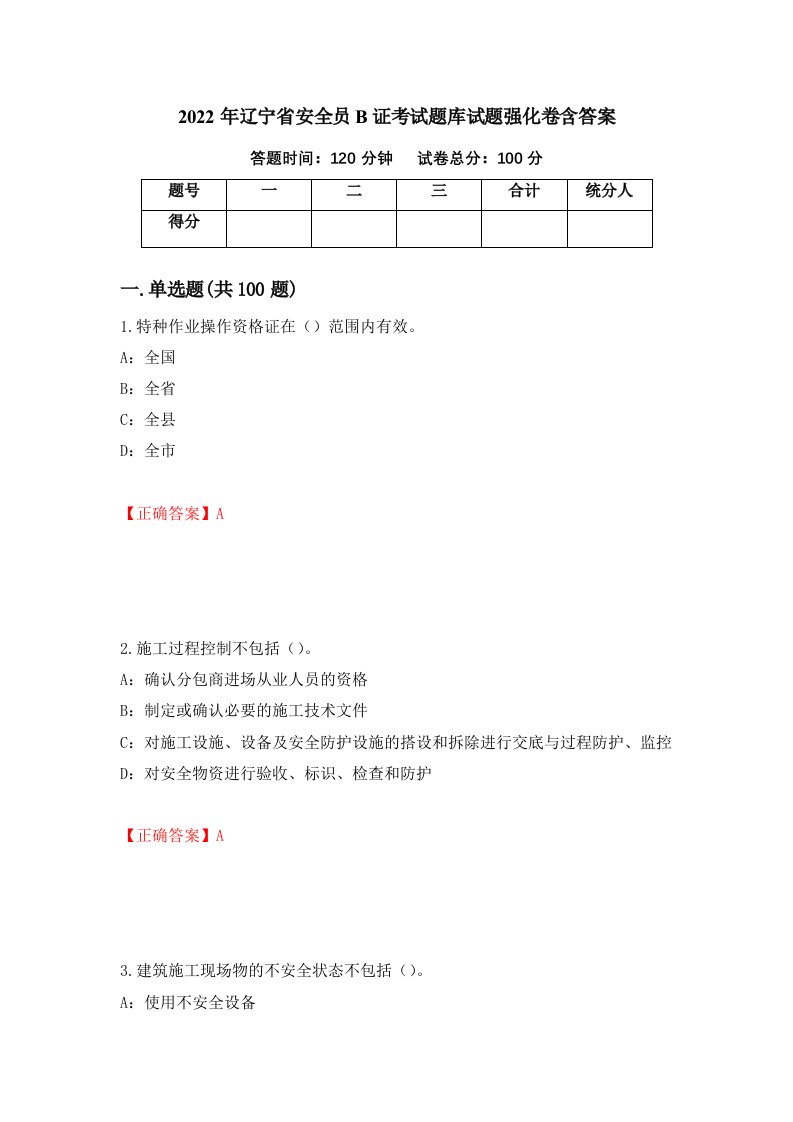 2022 年辽宁省安全员 B 证考试题库试题强化卷含答案

答题时间：120 分钟　　试卷总分：100 分

| 题号 | 一 | 二 | 三 | 合计 | 统分人 |
|---|---|---|---|---|---|
| 得分 |  |  |  |  |  |

一.单选题(共 100 题)

1.特种作业操作资格证在（）范围内有效。

A：全国

B：全省

C：全县

D：全市

【正确答案】A

2.施工过程控制不包括（）。

A：确认分包商进场从业人员的资格

B：制定或确认必要的施工技术文件

C：对施工设施、设备及安全防护设施的搭设和拆除进行交底与过程防护、监控

D：对安全物资进行验收、标识、检查和防护

【正确答案】A

3.建筑施工现场物的不安全状态不包括（）。

A：使用不安全设备